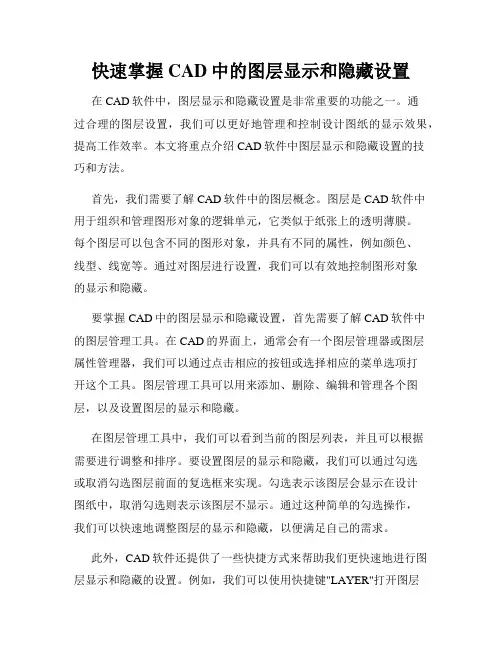 快速掌握 CAD 中的图层显示和隐藏设置

在 CAD 软件中，图层显示和隐藏设置是非常重要的功能之一。通过合理的图层设置，我们可以更好地管理和控制设计图纸的显示效果，提高工作效率。本文将重点介绍 CAD 软件中图层显示和隐藏设置的技巧和方法。

首先，我们需要了解 CAD 软件中的图层概念。图层是 CAD 软件中用于组织和管理图形对象的逻辑单元，它类似于纸张上的透明薄膜。每个图层可以包含不同的图形对象，并具有不同的属性，例如颜色、线型、线宽等。通过对图层进行设置，我们可以有效地控制图形对象的显示和隐藏。

要掌握 CAD 中的图层显示和隐藏设置，首先需要了解 CAD 软件中的图层管理工具。在 CAD 的界面上，通常会有一个图层管理器或图层属性管理器，我们可以通过点击相应的按钮或选择相应的菜单选项打开这个工具。图层管理工具可以用来添加、删除、编辑和管理各个图层，以及设置图层的显示和隐藏。

在图层管理工具中，我们可以看到当前的图层列表，并且可以根据需要进行调整和排序。要设置图层的显示和隐藏，我们可以通过勾选或取消勾选图层前面的复选框来实现。勾选表示该图层会显示在设计图纸中，取消勾选则表示该图层不显示。通过这种简单的勾选操作，我们可以快速地调整图层的显示和隐藏，以便满足自己的需求。

此外，CAD 软件还提供了一些快捷方式来帮助我们更快速地进行图层显示和隐藏的设置。例如，我们可以使用快捷键"LAYER"打开图层